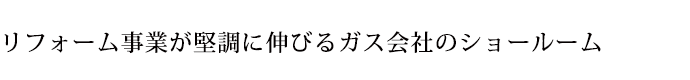 リフォーム事業が堅調に伸びるガス会社のショールーム